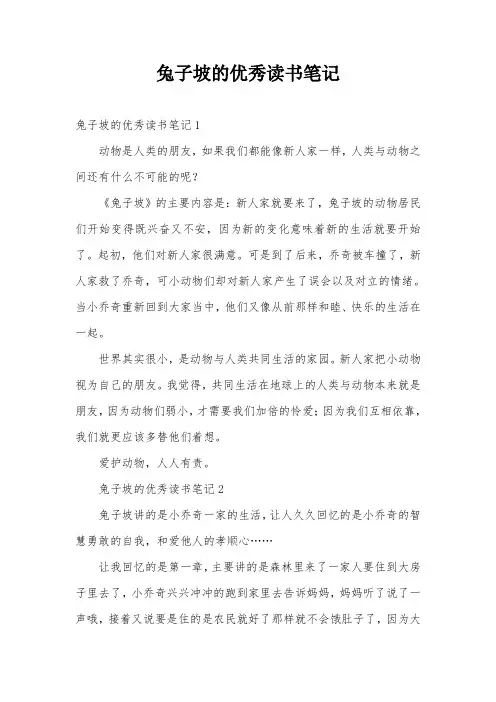 兔子坡的优秀读书笔记

兔子坡的优秀读书笔记1

动物是人类的朋友，如果我们都能像新人家一样，人类与动物之间还有什么不可能的呢?

《兔子坡》的主要内容是：新人家就要来了，兔子坡的动物居民们开始变得既兴奋又不安，因为新的变化意味着新的生活就要开始了。起初，他们对新人家很满意。可是到了后来，乔奇被车撞了，新人家救了乔奇，可小动物们却对新人家产生了误会以及对立的情绪。当小乔奇重新回到大家当中，他们又像从前那样和睦、快乐的生活在一起。

世界其实很小，是动物与人类共同生活的家园。新人家把小动物视为自己的朋友。我觉得，共同生活在地球上的人类与动物本来就是朋友，因为动物们弱小，才需要我们加倍的怜爱;因为我们互相依靠，我们就更应该多替他们着想。

爱护动物，人人有责。

兔子坡的优秀读书笔记2

兔子坡讲的是小乔奇一家的生活，让人久久回忆的是小乔奇的智慧勇敢的自我，和爱他人的孝顺心……

让我回忆的是第一章，主要讲的是森林里来了一家人要住到大房子里去了，小乔奇兴兴冲冲的跑到家里去告诉妈妈，妈妈听了说了一声哦，接着又说要是住的是农民就好了那样就不会饿肚子了，因为大